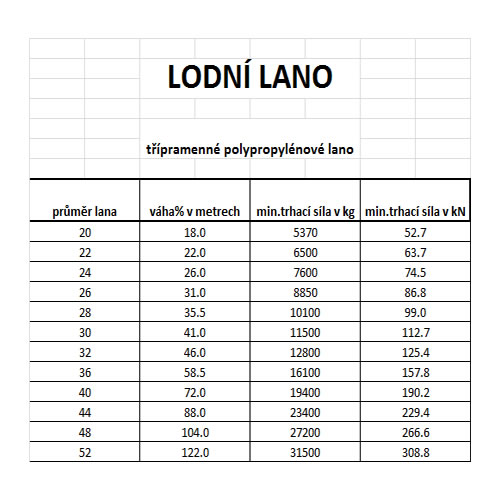 LODNÍ LANO

třípramenné polypropylénové lano

| průměr lana | váha% v metrech | min.trhací síla v kg | min.trhací síla v kN |
|---|---|---|---|
| 20 | 18.0 | 5370 | 52.7 |
| 22 | 22.0 | 6500 | 63.7 |
| 24 | 26.0 | 7600 | 74.5 |
| 26 | 31.0 | 8850 | 86.8 |
| 28 | 35.5 | 10100 | 99.0 |
| 30 | 41.0 | 11500 | 112.7 |
| 32 | 46.0 | 12800 | 125.4 |
| 36 | 58.5 | 16100 | 157.8 |
| 40 | 72.0 | 19400 | 190.2 |
| 44 | 88.0 | 23400 | 229.4 |
| 48 | 104.0 | 27200 | 266.6 |
| 52 | 122.0 | 31500 | 308.8 |